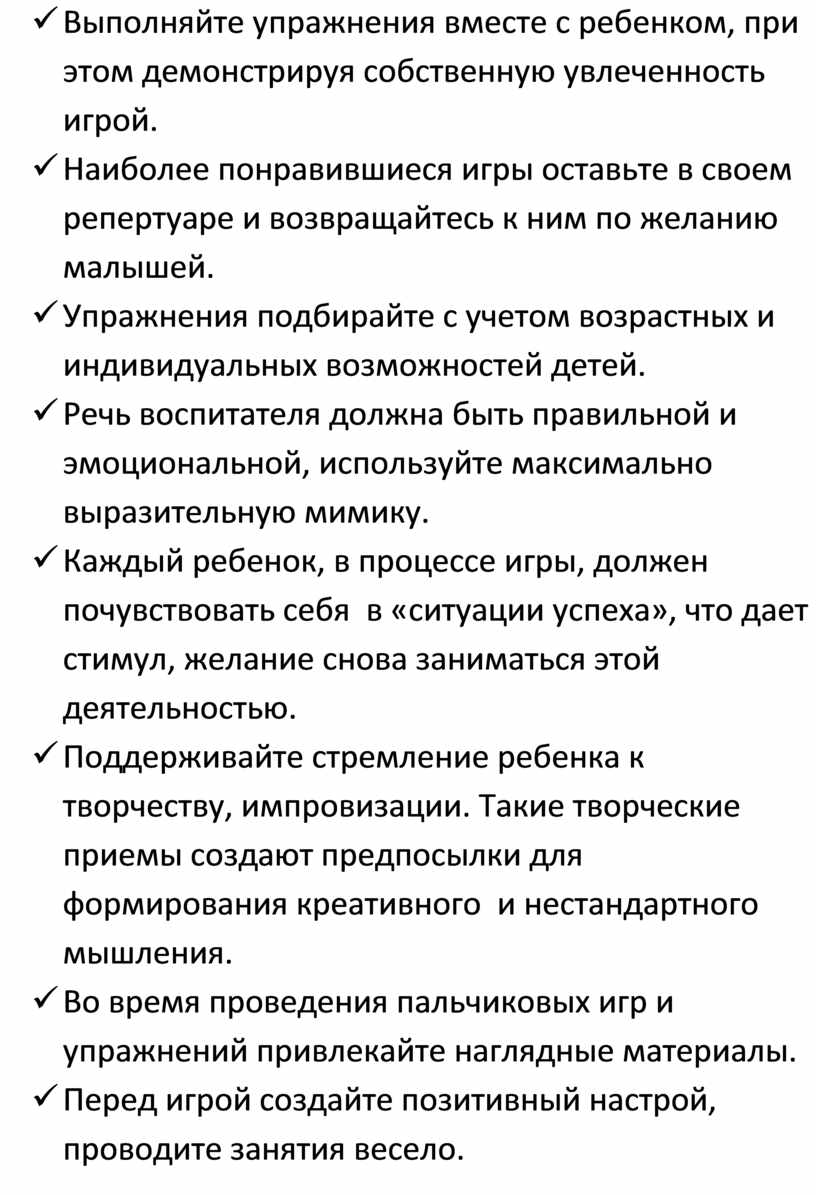 ✓ Выполняйте упражнения вместе с ребенком, при этом демонстрируя собственную увлеченность игрой.

✓ Наиболее понравившиеся игры оставьте в своем репертуаре и возвращайтесь к ним по желанию малышей.

✓ Упражнения подбирайте с учетом возрастных и индивидуальных возможностей детей.

✓ Речь воспитателя должна быть правильной и эмоциональной, используйте максимально выразительную мимику.

✓ Каждый ребенок, в процессе игры, должен почувствовать себя в «ситуации успеха», что дает стимул, желание снова заниматься этой деятельностью.

✓ Поддерживайте стремление ребенка к творчеству, импровизации. Такие творческие приемы создают предпосылки для формирования креативного и нестандартного мышления.

✓ Во время проведения пальчиковых игр и упражнений привлекайте наглядные материалы.

✓ Перед игрой создайте позитивный настрой, проводите занятия весело.